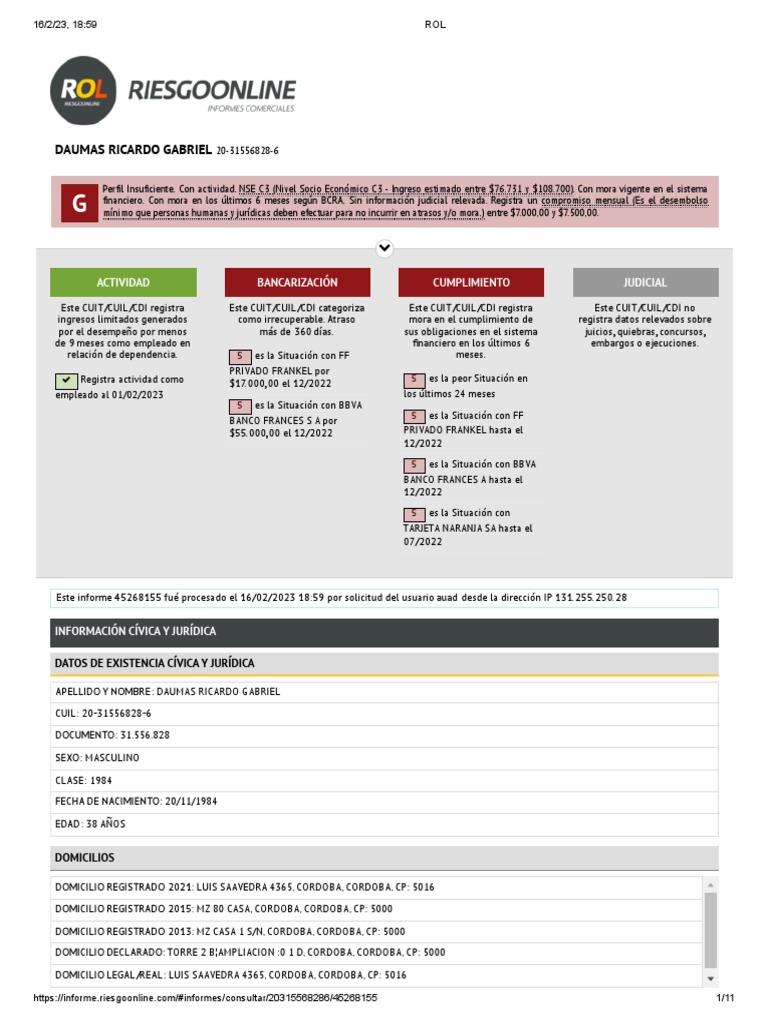 16/2/23, 18:59 ROL

ROL RIESGOONLINE
RIESGOONLINE
INFORMES COMERCIALES

DAUMAS RICARDO GABRIEL 20-31556828-6

G

Perfil Insuficiente. Con actividad. NSE C3 (Nivel Socio Económico C3 - Ingreso estimado entre $76.731 y $108.700). Con mora vigente en el sistema financiero. Con mora en los últimos 6 meses según BCRA. Sin información judicial relevada. Registra un compromiso mensual (Es el desembolso mínimo que personas humanas y jurídicas deben efectuar para no incurrir en atrasos y/o mora.) entre $7.000,00 y $7.500,00.

ACTIVIDAD

Este CUIT/CUIL/CDI registra ingresos limitados generados por el desempeño por menos de 9 meses como empleado en relación de dependencia.

Registra actividad como empleado al 01/02/2023

BANCARIZACIÓN

Este CUIT/CUIL/CDI categoriza como irrecuperable. Atraso más de 360 días.

5 es la Situación con FF PRIVADO FRANKEL por $17.000,00 el 12/2022

5 es la Situación con BBVA BANCO FRANCES S A por $55.000,00 el 12/2022

CUMPLIMIENTO

Este CUIT/CUIL/CDI registra mora en el cumplimiento de sus obligaciones en el sistema financiero en los últimos 6 meses.

5 es la peor Situación en los últimos 24 meses

5 es la Situación con FF PRIVADO FRANKEL hasta el 12/2022

5 es la Situación con BBVA BANCO FRANCES A hasta el 12/2022

5 es la Situación con TARJETA NARANJA SA hasta el 07/2022

JUDICIAL

Este CUIT/CUIL/CDI no registra datos relevados sobre juicios, quiebras, concursos, embargos o ejecuciones.

Este informe 45268155 fué procesado el 16/02/2023 18:59 por solicitud del usuario auad desde la dirección IP 131.255.250.28

INFORMACIÓN CÍVICA Y JURÍDICA

DATOS DE EXISTENCIA CÍVICA Y JURÍDICA

APELLIDO Y NOMBRE: DAUMAS RICARDO GABRIEL
CUIL: 20-31556828-6
DOCUMENTO: 31.556.828
SEXO: MASCULINO
CLASE: 1984
FECHA DE NACIMIENTO: 20/11/1984
EDAD: 38 AÑOS

DOMICILIOS

DOMICILIO REGISTRADO 2021: LUIS SAAVEDRA 4365, CORDOBA, CORDOBA, CP: 5016
DOMICILIO REGISTRADO 2015: MZ 80 CASA, CORDOBA, CORDOBA, CP: 5000
DOMICILIO REGISTRADO 2013: MZ CASA 1 S/N, CORDOBA, CORDOBA, CP: 5000
DOMICILIO DECLARADO: TORRE 2 B¦AMPLIACION :0 1 D, CORDOBA, CORDOBA, CP: 5000
DOMICILIO LEGAL/REAL: LUIS SAAVEDRA 4365, CORDOBA, CORDOBA, CP: 5016

https://informe.riesgoonline.com/#informes/consultar/20315568286/45268155 1/11